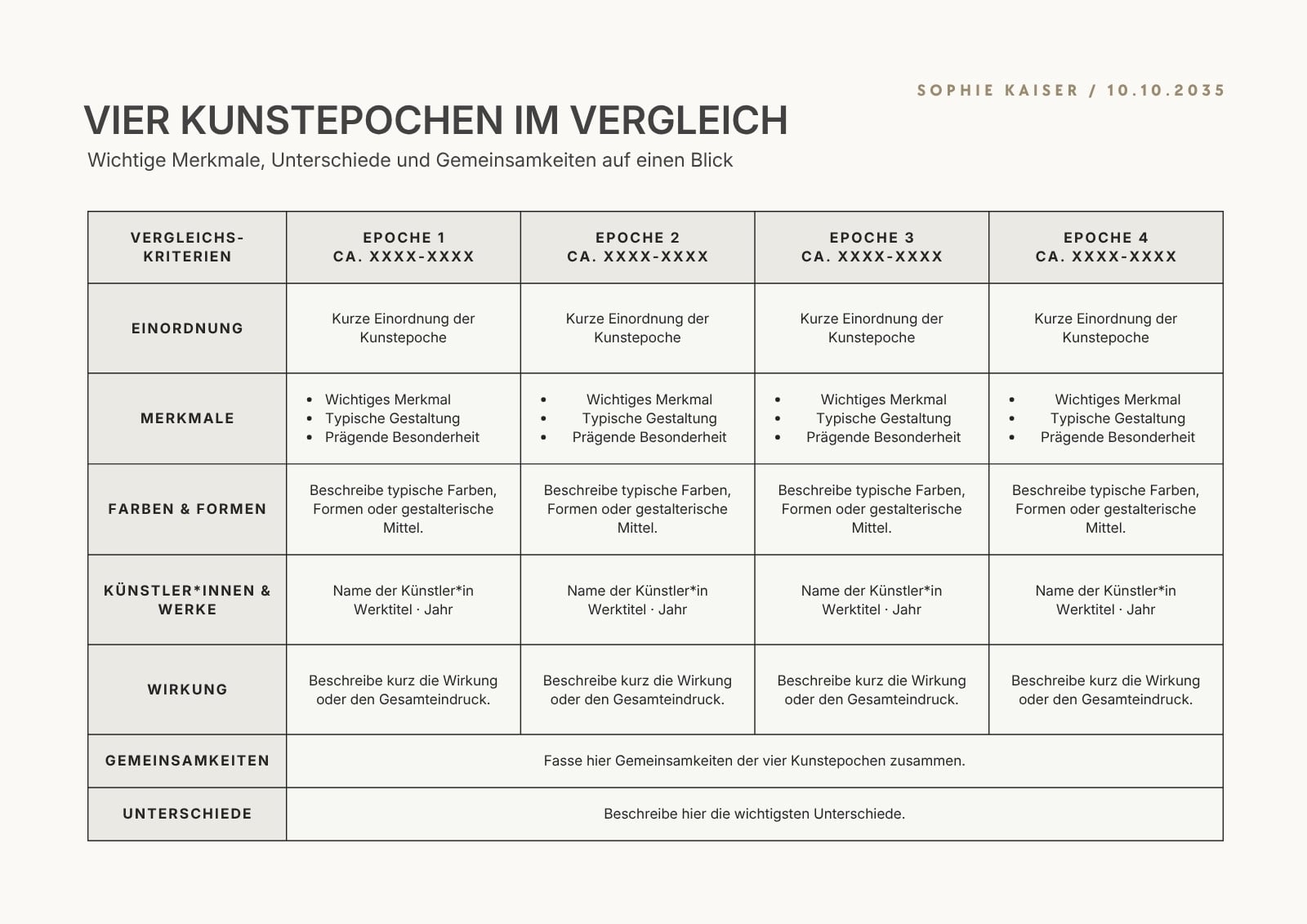 SOPHIE KAISER / 10.10.2035

VIER KUNSTEPOCHEN IM VERGLEICH

Wichtige Merkmale, Unterschiede und Gemeinsamkeiten auf einen Blick

| VERGLEICHS-KRITERIEN | EPOCHE 1 CA. XXXX-XXXX | EPOCHE 2 CA. XXXX-XXXX | EPOCHE 3 CA. XXXX-XXXX | EPOCHE 4 CA. XXXX-XXXX |
|---|---|---|---|---|
| EINORDNUNG | Kurze Einordnung der Kunstepoche | Kurze Einordnung der Kunstepoche | Kurze Einordnung der Kunstepoche | Kurze Einordnung der Kunstepoche |
| MERKMALE | • Wichtiges Merkmal • Typische Gestaltung • Prägende Besonderheit | • Wichtiges Merkmal • Typische Gestaltung • Prägende Besonderheit | • Wichtiges Merkmal • Typische Gestaltung • Prägende Besonderheit | • Wichtiges Merkmal • Typische Gestaltung • Prägende Besonderheit |
| FARBEN & FORMEN | Beschreibe typische Farben, Formen oder gestalterische Mittel. | Beschreibe typische Farben, Formen oder gestalterische Mittel. | Beschreibe typische Farben, Formen oder gestalterische Mittel. | Beschreibe typische Farben, Formen oder gestalterische Mittel. |
| KÜNSTLER*INNEN & WERKE | Name der Künstler*in Werktitel · Jahr | Name der Künstler*in Werktitel · Jahr | Name der Künstler*in Werktitel · Jahr | Name der Künstler*in Werktitel · Jahr |
| WIRKUNG | Beschreibe kurz die Wirkung oder den Gesamteindruck. | Beschreibe kurz die Wirkung oder den Gesamteindruck. | Beschreibe kurz die Wirkung oder den Gesamteindruck. | Beschreibe kurz die Wirkung oder den Gesamteindruck. |
| GEMEINSAMKEITEN | Fasse hier Gemeinsamkeiten der vier Kunstepochen zusammen. | | | |
| UNTERSCHIEDE | Beschreibe hier die wichtigsten Unterschiede. | | | |